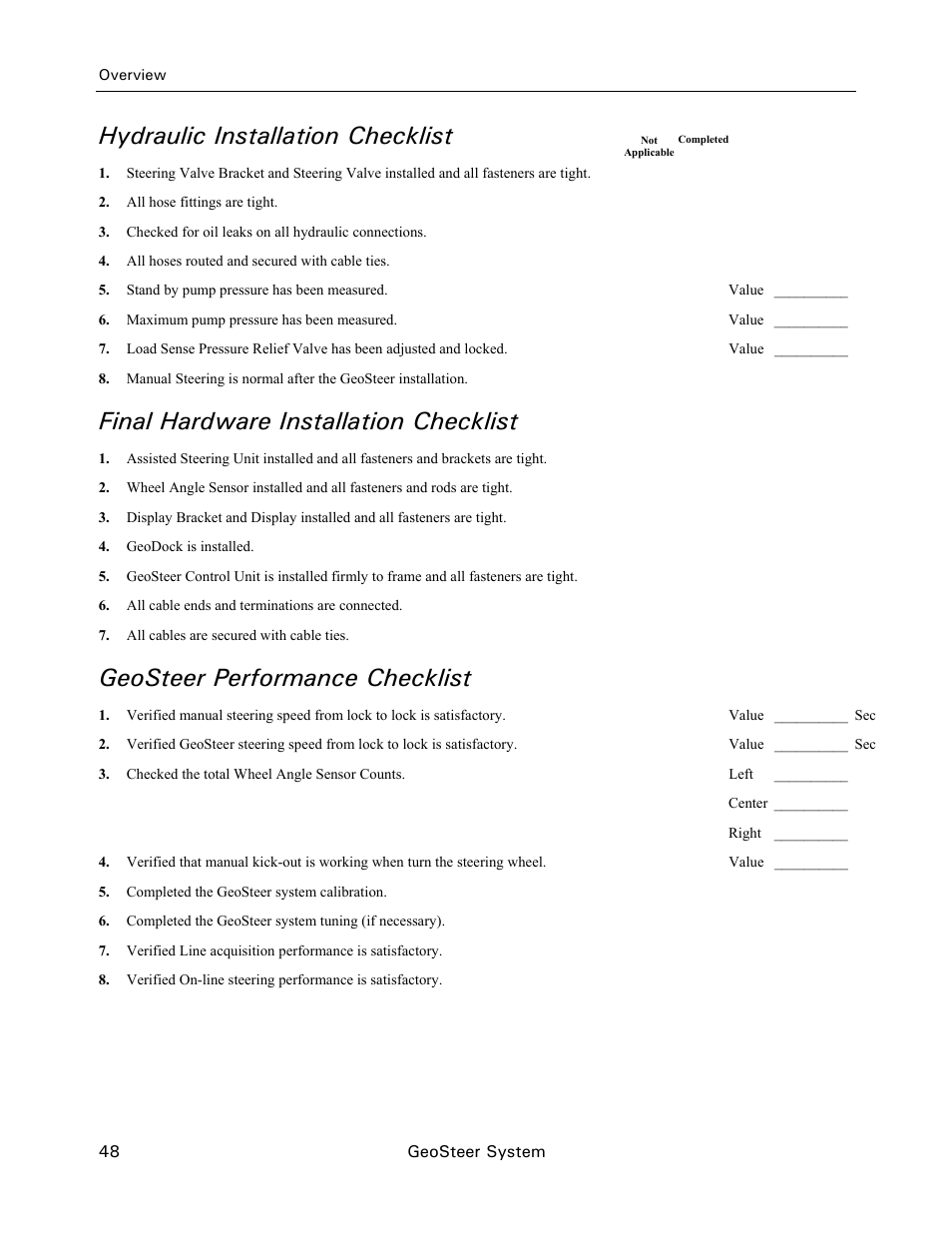 Overview

Hydraulic Installation Checklist

Not Applicable Completed

1. Steering Valve Bracket and Steering Valve installed and all fasteners are tight.

2. All hose fittings are tight.

3. Checked for oil leaks on all hydraulic connections.

4. All hoses routed and secured with cable ties.

5. Stand by pump pressure has been measured. Value __________

6. Maximum pump pressure has been measured. Value __________

7. Load Sense Pressure Relief Valve has been adjusted and locked. Value __________

8. Manual Steering is normal after the GeoSteer installation.

Final Hardware Installation Checklist

1. Assisted Steering Unit installed and all fasteners and brackets are tight.

2. Wheel Angle Sensor installed and all fasteners and rods are tight.

3. Display Bracket and Display installed and all fasteners are tight.

4. GeoDock is installed.

5. GeoSteer Control Unit is installed firmly to frame and all fasteners are tight.

6. All cable ends and terminations are connected.

7. All cables are secured with cable ties.

GeoSteer Performance Checklist

1. Verified manual steering speed from lock to lock is satisfactory. Value __________ Sec

2. Verified GeoSteer steering speed from lock to lock is satisfactory. Value __________ Sec

3. Checked the total Wheel Angle Sensor Counts. Left __________

Center __________

Right __________

4. Verified that manual kick-out is working when turn the steering wheel. Value __________

5. Completed the GeoSteer system calibration.

6. Completed the GeoSteer system tuning (if necessary).

7. Verified Line acquisition performance is satisfactory.

8. Verified On-line steering performance is satisfactory.

48 GeoSteer System